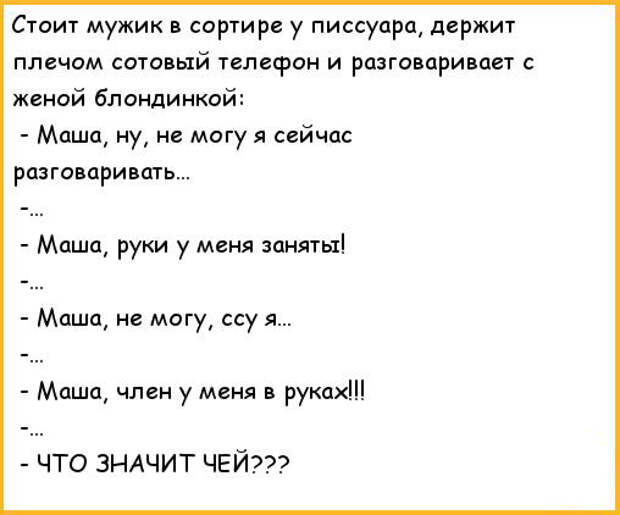 Стоит мужик в сортире у писсуара, держит плечом сотовый телефон и разговаривает с женой блондинкой:

- Маша, ну, не могу я сейчас разговаривать...

-...

- Маша, руки у меня заняты!

-...

- Маша, не могу, ссу я...

-...

- Маша, член у меня в руках!!!

-...

- ЧТО ЗНАЧИТ ЧЕЙ???